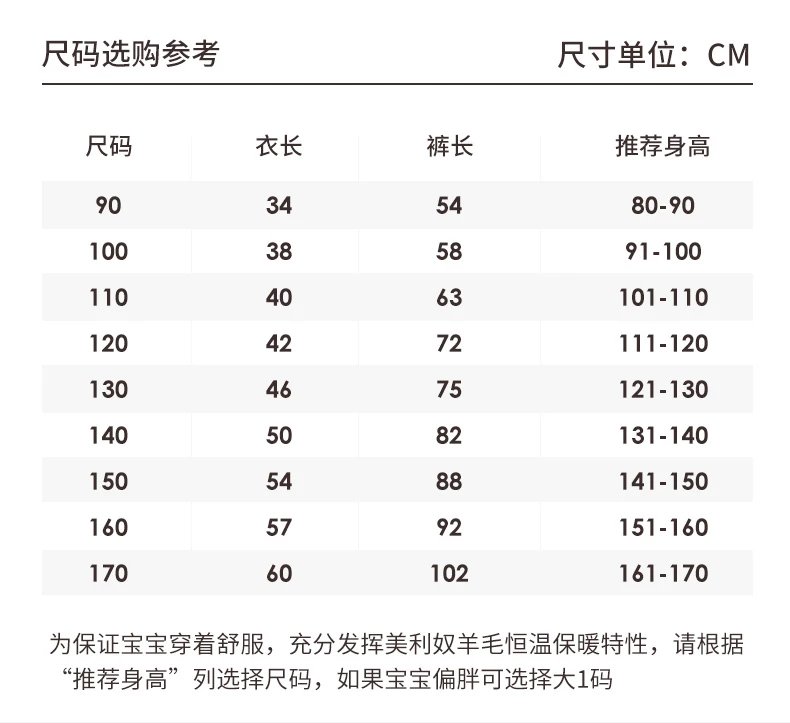 尺码选购参考

尺寸单位：CM

| 尺码 | 衣长 | 裤长 | 推荐身高 |
|---|---|---|---|
| 90 | 34 | 54 | 80-90 |
| 100 | 38 | 58 | 91-100 |
| 110 | 40 | 63 | 101-110 |
| 120 | 42 | 72 | 111-120 |
| 130 | 46 | 75 | 121-130 |
| 140 | 50 | 82 | 131-140 |
| 150 | 54 | 88 | 141-150 |
| 160 | 57 | 92 | 151-160 |
| 170 | 60 | 102 | 161-170 |

为保证宝宝穿着舒服，充分发挥美利奴羊毛恒温保暖特性，请根据“推荐身高”列选择尺码，如果宝宝偏胖可选择大1码